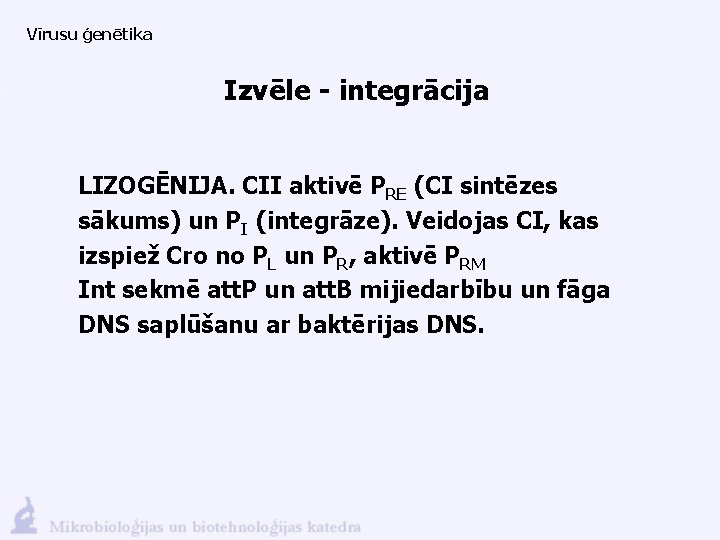 Vīrusu ģenētika

Izvēle - integrācija

LIZOGĒNIJA. CII aktivē $P_{RE}$ (CI sintēzes sākums) un $P_{I}$ (integrāze). Veidojas CI, kas izspiež Cro no $P_{L}$ un $P_{R}$, aktivē $P_{RM}$
Int sekmē attP un attB mijiedarbību un fāga DNS saplūšanu ar baktērijas DNS.

Mikrobioloģijas un biotehnoloģijas katedra